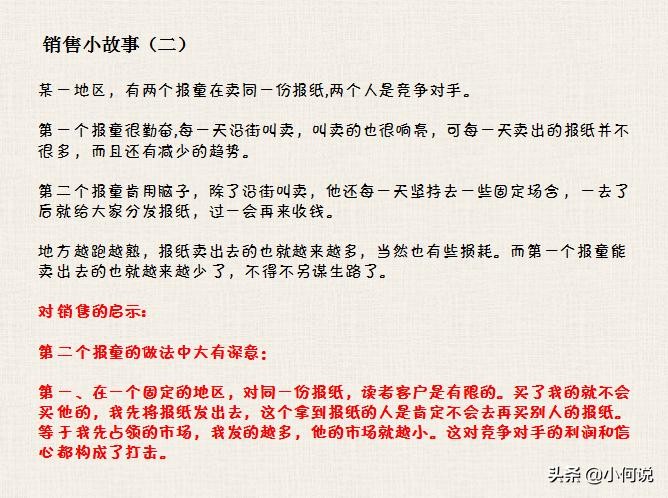 销售小故事（二）

某一地区，有两个报童在卖同一份报纸,两个人是竞争对手。

第一个报童很勤奋,每一天沿街叫卖，叫卖的也很响亮，可每一天卖出的报纸并不很多，而且还有减少的趋势。

第二个报童肯用脑子，除了沿街叫卖，他还每一天坚持去一些固定场合，一去了后就给大家分发报纸，过一会再来收钱。

地方越跑越熟，报纸卖出去的也就越来越多，当然也有些损耗。而第一个报童能卖出去的也就越来越少了，不得不另谋生路了。

对销售的启示：

第二个报童的做法中大有深意：

第一、在一个固定的地区，对同一份报纸，读者客户是有限的。买了我的就不会买他的，我先将报纸发出去，这个拿到报纸的人是肯定不会去再买别人的报纸。等于我先占领的市场，我发的越多，他的市场就越小。这对竞争对手的利润和信心都构成了打击。

头条 @小何说